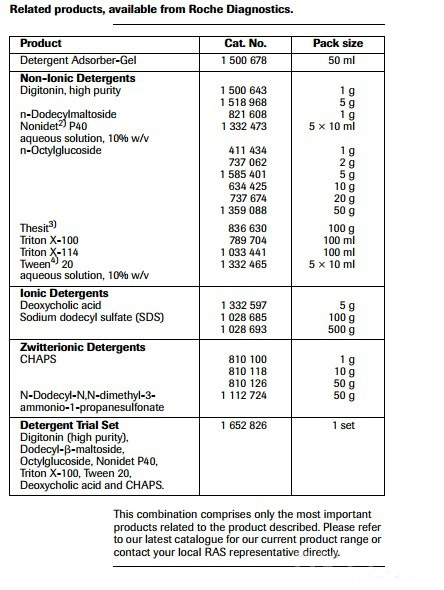 Related products, available from Roche Diagnostics.

| Product | Cat. No. | Pack size |
|---|---|---|
| Detergent Adsorber-Gel | 1 500 678 | 50 ml |
| **Non-Ionic Detergents** | | |
| Digitonin, high purity | 1 500 643 | 1 g |
| | 1 518 968 | 5 g |
| n-Dodecylmaltoside | 821 608 | 1 g |
| Nonidet$^{2)}$ P40 aqueous solution, 10% w/v | 1 332 473 | 5 × 10 ml |
| n-Octylglucoside | 411 434 | 1 g |
| | 737 062 | 2 g |
| | 1 585 401 | 5 g |
| | 634 425 | 10 g |
| | 737 674 | 20 g |
| | 1 359 088 | 50 g |
| Thesit$^{3)}$ | 836 630 | 100 g |
| Triton X-100 | 789 704 | 100 ml |
| Triton X-114 | 1 033 441 | 100 ml |
| Tween$^{4)}$ 20 aqueous solution, 10% w/v | 1 332 465 | 5 × 10 ml |
| **Ionic Detergents** | | |
| Deoxycholic acid | 1 332 597 | 5 g |
| Sodium dodecyl sulfate (SDS) | 1 028 685 | 100 g |
| | 1 028 693 | 500 g |
| **Zwitterionic Detergents** | | |
| CHAPS | 810 100 | 1 g |
| | 810 118 | 10 g |
| | 810 126 | 50 g |
| N-Dodecyl-N,N-dimethyl-3-ammonio-1-propanesulfonate | 1 112 724 | 50 g |
| **Detergent Trial Set** Digitonin (high purity), Dodecyl-β-maltoside, Octylglucoside, Nonidet P40, Triton X-100, Tween 20, Deoxycholic acid and CHAPS. | 1 652 826 | 1 set |

This combination comprises only the most important products related to the product described. Please refer to our latest catalogue for our current product range or contact your local RAS representative directly.